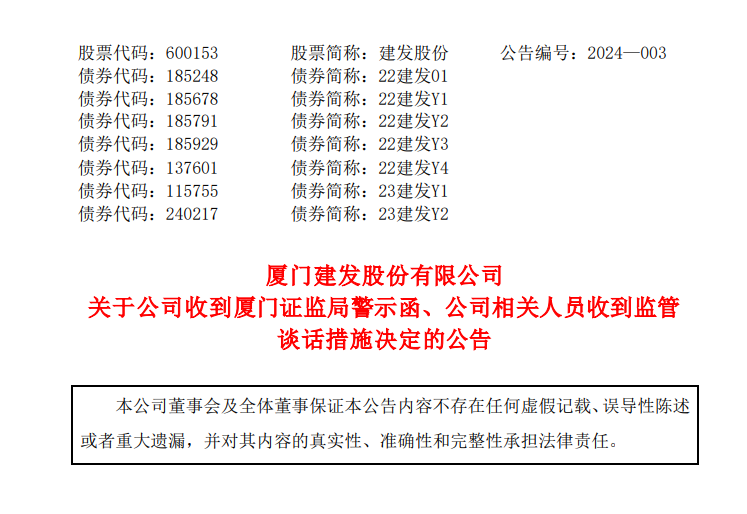 股票代码：600153　　股票简称：建发股份　　公告编号：2024—003
债券代码：185248　　债券简称：22建发01
债券代码：185678　　债券简称：22建发Y1
债券代码：185791　　债券简称：22建发Y2
债券代码：185929　　债券简称：22建发Y3
债券代码：137601　　债券简称：22建发Y4
债券代码：115755　　债券简称：23建发Y1
债券代码：240217　　债券简称：23建发Y2

厦门建发股份有限公司
关于公司收到厦门证监局警示函、公司相关人员收到监管谈话措施决定的公告

本公司董事会及全体董事保证本公告内容不存在任何虚假记载、误导性陈述或者重大遗漏，并对其内容的真实性、准确性和完整性承担法律责任。